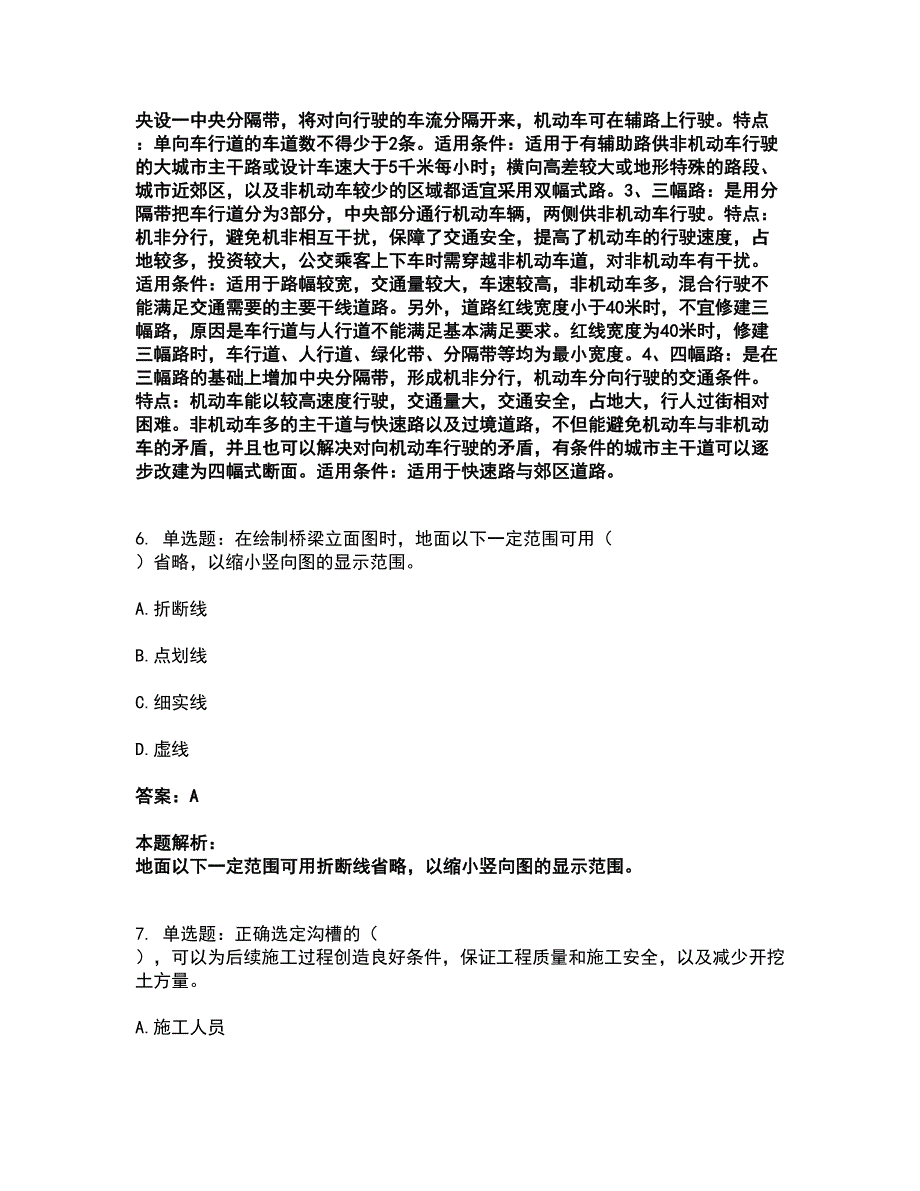 央设一中央分隔带，将对向行驶的车流分隔开来，机动车可在辅路上行驶。特点：单向车行道的车道数不得少于2条。适用条件：适用于有辅助路供非机动车行驶的大城市主干路或设计车速大于5千米每小时；横向高差较大或地形特殊的路段、城市近郊区，以及非机动车较少的区域都适宜采用双幅式路。3、三幅路：是用分隔带把车行道分为3部分，中央部分通行机动车辆，两侧供非机动车行驶。特点：机非分行，避免机非相互干扰，保障了交通安全，提高了机动车的行驶速度，占地较多，投资较大，公交乘客上下车时需穿越非机动车道，对非机动车有干扰。适用条件：适用于路幅较宽，交通量较大，车速较高，非机动车多，混合行驶不能满足交通需要的主要干线道路。另外，道路红线宽度小于40米时，不宜修建三幅路，原因是车行道与人行道不能满足基本满足要求。红线宽度为40米时，修建三幅路时，车行道、人行道、绿化带、分隔带等均为最小宽度。4、四幅路：是在三幅路的基础上增加中央分隔带，形成机非分行，机动车分向行驶的交通条件。特点：机动车能以较高速度行驶，交通量大，交通安全，占地大，行人过街相对困难。非机动车多的主干道与快速路以及过境道路，不但能避免机动车与非机动车的矛盾，并且也可以解决对向机动车行驶的矛盾，有条件的城市主干道可以逐步改建为四幅式断面。适用条件：适用于快速路与郊区道路。

6. 单选题：在绘制桥梁立面图时，地面以下一定范围可用（ ）省略，以缩小竖向图的显示范围。

A.折断线

B.点划线

C.细实线

D.虚线

答案：A

本题解析：
地面以下一定范围可用折断线省略，以缩小竖向图的显示范围。

7. 单选题：正确选定沟槽的（ ），可以为后续施工过程创造良好条件，保证工程质量和施工安全，以及减少开挖土方量。

A.施工人员